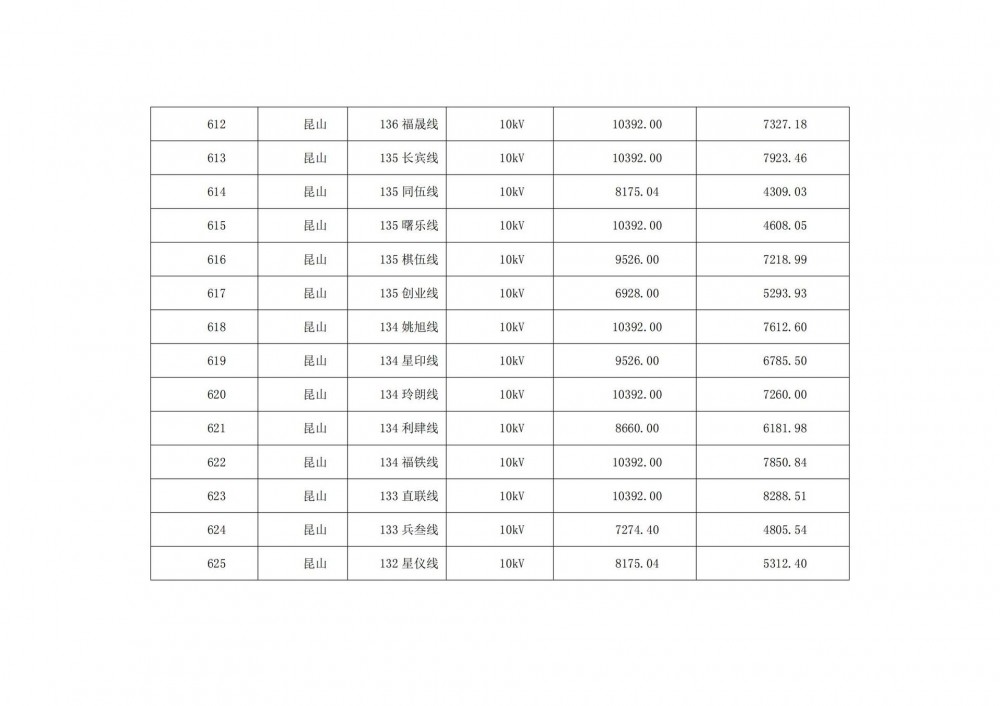 | 612 | 昆山 | 136 福晟线 | 10kV | 10392.00 | 7327.18 |
|---|---|---|---|---|---|
| 613 | 昆山 | 135 长宾线 | 10kV | 10392.00 | 7923.46 |
| 614 | 昆山 | 135 同伍线 | 10kV | 8175.04 | 4309.03 |
| 615 | 昆山 | 135 曙乐线 | 10kV | 10392.00 | 4608.05 |
| 616 | 昆山 | 135 棋伍线 | 10kV | 9526.00 | 7218.99 |
| 617 | 昆山 | 135 创业线 | 10kV | 6928.00 | 5293.93 |
| 618 | 昆山 | 134 姚旭线 | 10kV | 10392.00 | 7612.60 |
| 619 | 昆山 | 134 星印线 | 10kV | 9526.00 | 6785.50 |
| 620 | 昆山 | 134 玲朗线 | 10kV | 10392.00 | 7260.00 |
| 621 | 昆山 | 134 利肆线 | 10kV | 8660.00 | 6181.98 |
| 622 | 昆山 | 134 福铁线 | 10kV | 10392.00 | 7850.84 |
| 623 | 昆山 | 133 直联线 | 10kV | 10392.00 | 8288.51 |
| 624 | 昆山 | 133 兵叁线 | 10kV | 7274.40 | 4805.54 |
| 625 | 昆山 | 132 星仪线 | 10kV | 8175.04 | 5312.40 |